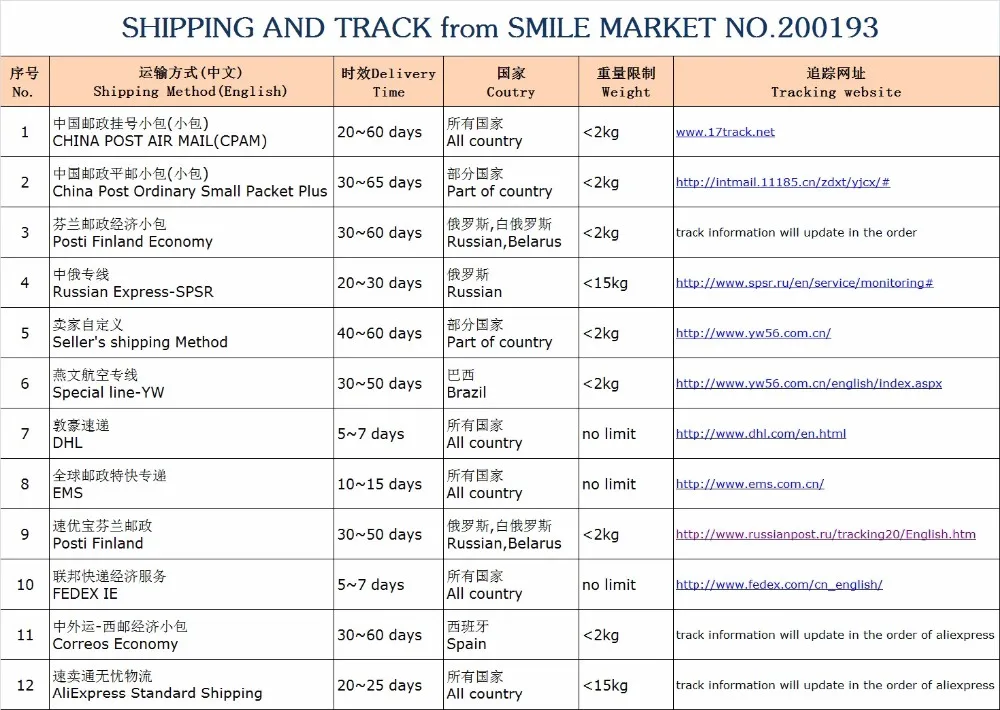 SHIPPING AND TRACK from SMILE MARKET NO.200193

| 序号 No. | 运输方式(中文) Shipping Method(English) | 时效Delivery Time | 国家 Coutry | 重量限制 Weight | 追踪网址 Tracking website |
|---|---|---|---|---|---|
| 1 | 中国邮政挂号小包(小包) CHINA POST AIR MAIL(CPAM) | 20~60 days | 所有国家 All country | <2kg | www.17track.net |
| 2 | 中国邮政平邮小包(小包) China Post Ordinary Small Packet Plus | 30~65 days | 部分国家 Part of country | <2kg | http://intmail.11185.cn/zdxt/yjcx/# |
| 3 | 芬兰邮政经济小包 Posti Finland Economy | 30~60 days | 俄罗斯,白俄罗斯 Russian,Belarus | <2kg | track information will update in the order |
| 4 | 中俄专线 Russian Express-SPSR | 20~30 days | 俄罗斯 Russian | <15kg | http://www.spsr.ru/en/service/monitoring# |
| 5 | 卖家自定义 Seller's shipping Method | 40~60 days | 部分国家 Part of country | <2kg | http://www.yw56.com.cn/ |
| 6 | 燕文航空专线 Special line-YW | 30~50 days | 巴西 Brazil | <2kg | http://www.yw56.com.cn/english/index.aspx |
| 7 | 敦豪速递 DHL | 5~7 days | 所有国家 All country | no limit | http://www.dhl.com/en.html |
| 8 | 全球邮政特快专递 EMS | 10~15 days | 所有国家 All country | no limit | http://www.ems.com.cn/ |
| 9 | 速优宝芬兰邮政 Posti Finland | 30~50 days | 俄罗斯,白俄罗斯 Russian,Belarus | <2kg | http://www.russianpost.ru/tracking20/English.htm |
| 10 | 联邦快递经济服务 FEDEX IE | 5~7 days | 所有国家 All country | no limit | http://www.fedex.com/cn_english/ |
| 11 | 中外运-西邮经济小包 Correos Economy | 30~60 days | 西班牙 Spain | <2kg | track information will update in the order of aliexpress |
| 12 | 速卖通无忧物流 AliExpress Standard Shipping | 20~25 days | 所有国家 All country | <15kg | track information will update in the order of aliexpress |